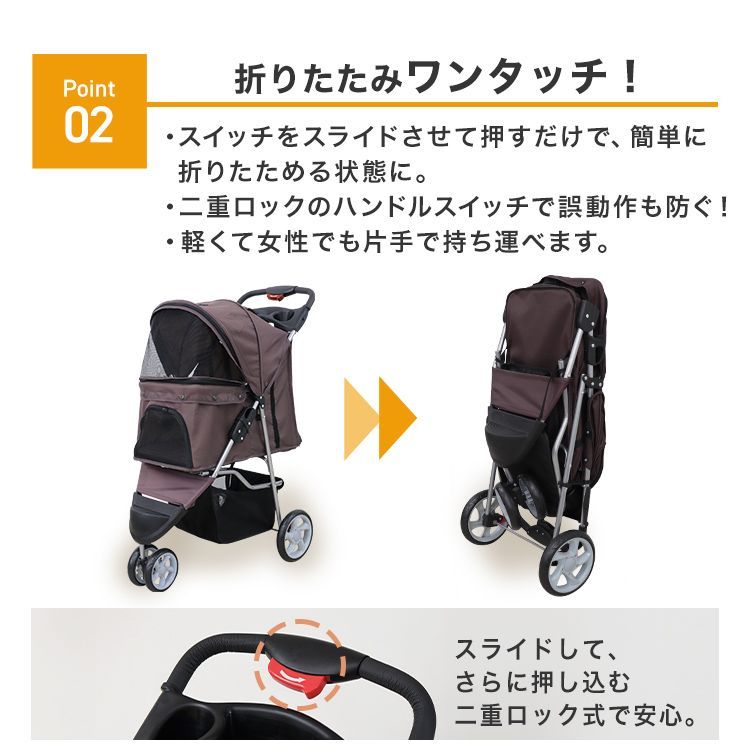 Point 02

折りたたみワンタッチ！

・スイッチをスライドさせて押すだけで、簡単に折りたためる状態に。
・二重ロックのハンドルスイッチで誤動作も防ぐ！
・軽くて女性でも片手で持ち運べます。

スライドして、
さらに押し込む
二重ロック式で安心。